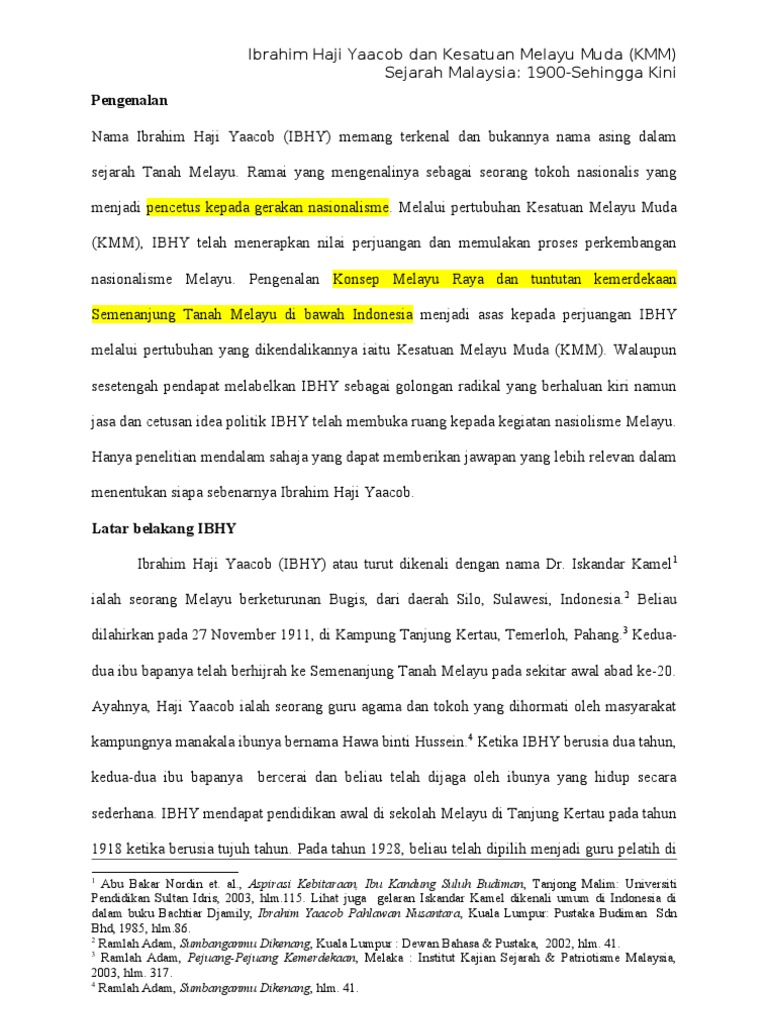 Ibrahim Haji Yaacob dan Kesatuan Melayu Muda (KMM)
Sejarah Malaysia: 1900-Sehingga Kini

Pengenalan

Nama Ibrahim Haji Yaacob (IBHY) memang terkenal dan bukannya nama asing dalam sejarah Tanah Melayu. Ramai yang mengenalinya sebagai seorang tokoh nasionalis yang menjadi pencetus kepada gerakan nasionalisme. Melalui pertubuhan Kesatuan Melayu Muda (KMM), IBHY telah menerapkan nilai perjuangan dan memulakan proses perkembangan nasionalisme Melayu. Pengenalan Konsep Melayu Raya dan tuntutan kemerdekaan Semenanjung Tanah Melayu di bawah Indonesia menjadi asas kepada perjuangan IBHY melalui pertubuhan yang dikendalikannya iaitu Kesatuan Melayu Muda (KMM). Walaupun sesetengah pendapat melabelkan IBHY sebagai golongan radikal yang berhaluan kiri namun jasa dan cetusan idea politik IBHY telah membuka ruang kepada kegiatan nasiolisme Melayu. Hanya penelitian mendalam sahaja yang dapat memberikan jawapan yang lebih relevan dalam menentukan siapa sebenarnya Ibrahim Haji Yaacob.

Latar belakang IBHY

Ibrahim Haji Yaacob (IBHY) atau turut dikenali dengan nama Dr. Iskandar Kamel$^1$ ialah seorang Melayu berketurunan Bugis, dari daerah Silo, Sulawesi, Indonesia.$^2$ Beliau dilahirkan pada 27 November 1911, di Kampung Tanjung Kertau, Temerloh, Pahang.$^3$ Kedua-dua ibu bapanya telah berhijrah ke Semenanjung Tanah Melayu pada sekitar awal abad ke-20. Ayahnya, Haji Yaacob ialah seorang guru agama dan tokoh yang dihormati oleh masyarakat kampungnya manakala ibunya bernama Hawa binti Hussein.$^4$ Ketika IBHY berusia dua tahun, kedua-dua ibu bapanya bercerai dan beliau telah dijaga oleh ibunya yang hidup secara sederhana. IBHY mendapat pendidikan awal di sekolah Melayu di Tanjung Kertau pada tahun 1918 ketika berusia tujuh tahun. Pada tahun 1928, beliau telah dipilih menjadi guru pelatih di

$^1$ Abu Bakar Nordin et. al., Aspirasi Kebitaraan, Ibu Kandung Suluh Budiman, Tanjong Malim: Universiti Pendidikan Sultan Idris, 2003, hlm.115. Lihat juga gelaran Iskandar Kamel dikenali umum di Indonesia di dalam buku Bachtiar Djamily, Ibrahim Yaacob Pahlawan Nusantara, Kuala Lumpur: Pustaka Budiman Sdn Bhd, 1985, hlm.86.
$^2$ Ramlah Adam, Sumbanganmu Dikenang, Kuala Lumpur : Dewan Bahasa & Pustaka, 2002, hlm. 41.
$^3$ Ramlah Adam, Pejuang-Pejuang Kemerdekaan, Melaka : Institut Kajian Sejarah & Patriotisme Malaysia, 2003, hlm. 317.
$^4$ Ramlah Adam, Sumbanganmu Dikenang, hlm. 41.